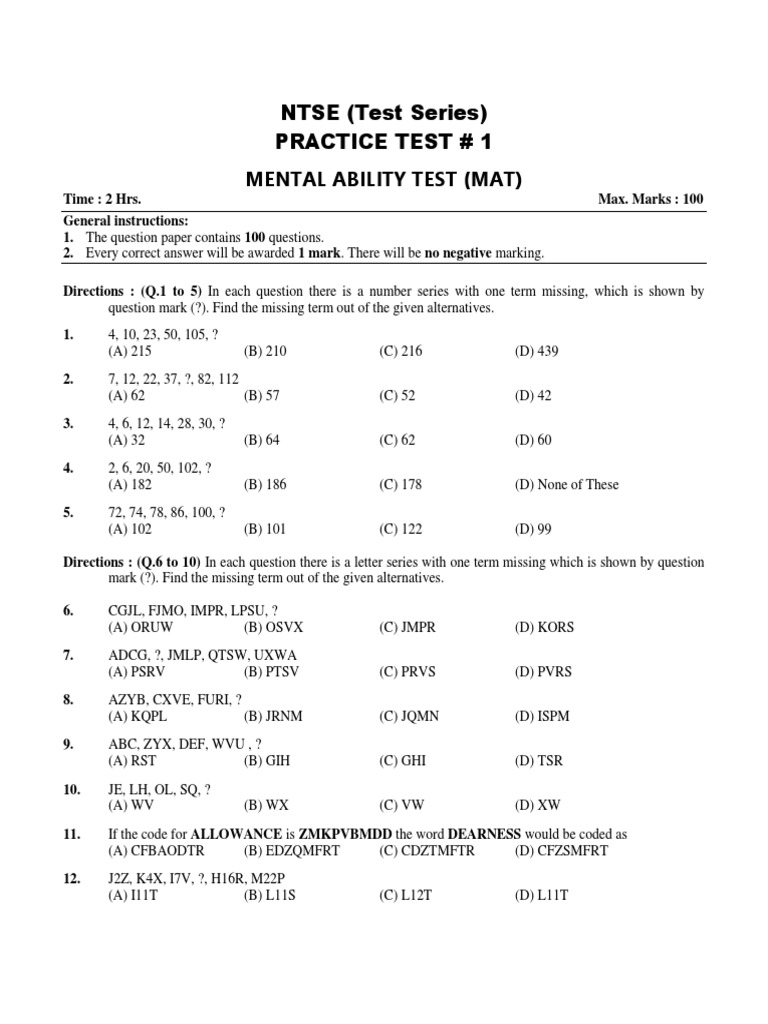 NTSE (Test Series)
PRACTICE TEST # 1

MENTAL ABILITY TEST (MAT)

Time : 2 Hrs.    Max. Marks : 100

General instructions:
1. The question paper contains 100 questions.
2. Every correct answer will be awarded 1 mark. There will be no negative marking.

Directions : (Q.1 to 5) In each question there is a number series with one term missing, which is shown by question mark (?). Find the missing term out of the given alternatives.

1. 4, 10, 23, 50, 105, ?
(A) 215 (B) 210 (C) 216 (D) 439

2. 7, 12, 22, 37, ?, 82, 112
(A) 62 (B) 57 (C) 52 (D) 42

3. 4, 6, 12, 14, 28, 30, ?
(A) 32 (B) 64 (C) 62 (D) 60

4. 2, 6, 20, 50, 102, ?
(A) 182 (B) 186 (C) 178 (D) None of These

5. 72, 74, 78, 86, 100, ?
(A) 102 (B) 101 (C) 122 (D) 99

Directions : (Q.6 to 10) In each question there is a letter series with one term missing which is shown by question mark (?). Find the missing term out of the given alternatives.

6. CGJL, FJMO, IMPR, LPSU, ?
(A) ORUW (B) OSVX (C) JMPR (D) KORS

7. ADCG, ?, JMLP, QTSW, UXWA
(A) PSRV (B) PTSV (C) PRVS (D) PVRS

8. AZYB, CXVE, FURI, ?
(A) KQPL (B) JRNM (C) JQMN (D) ISPM

9. ABC, ZYX, DEF, WVU , ?
(A) RST (B) GIH (C) GHI (D) TSR

10. JE, LH, OL, SQ, ?
(A) WV (B) WX (C) VW (D) XW

11. If the code for ALLOWANCE is ZMKPVBMDD the word DEARNESS would be coded as
(A) CFBAODTR (B) EDZQMFRT (C) CDZTMFTR (D) CFZSMFRT

12. J2Z, K4X, I7V, ?, H16R, M22P
(A) I11T (B) L11S (C) L12T (D) L11T